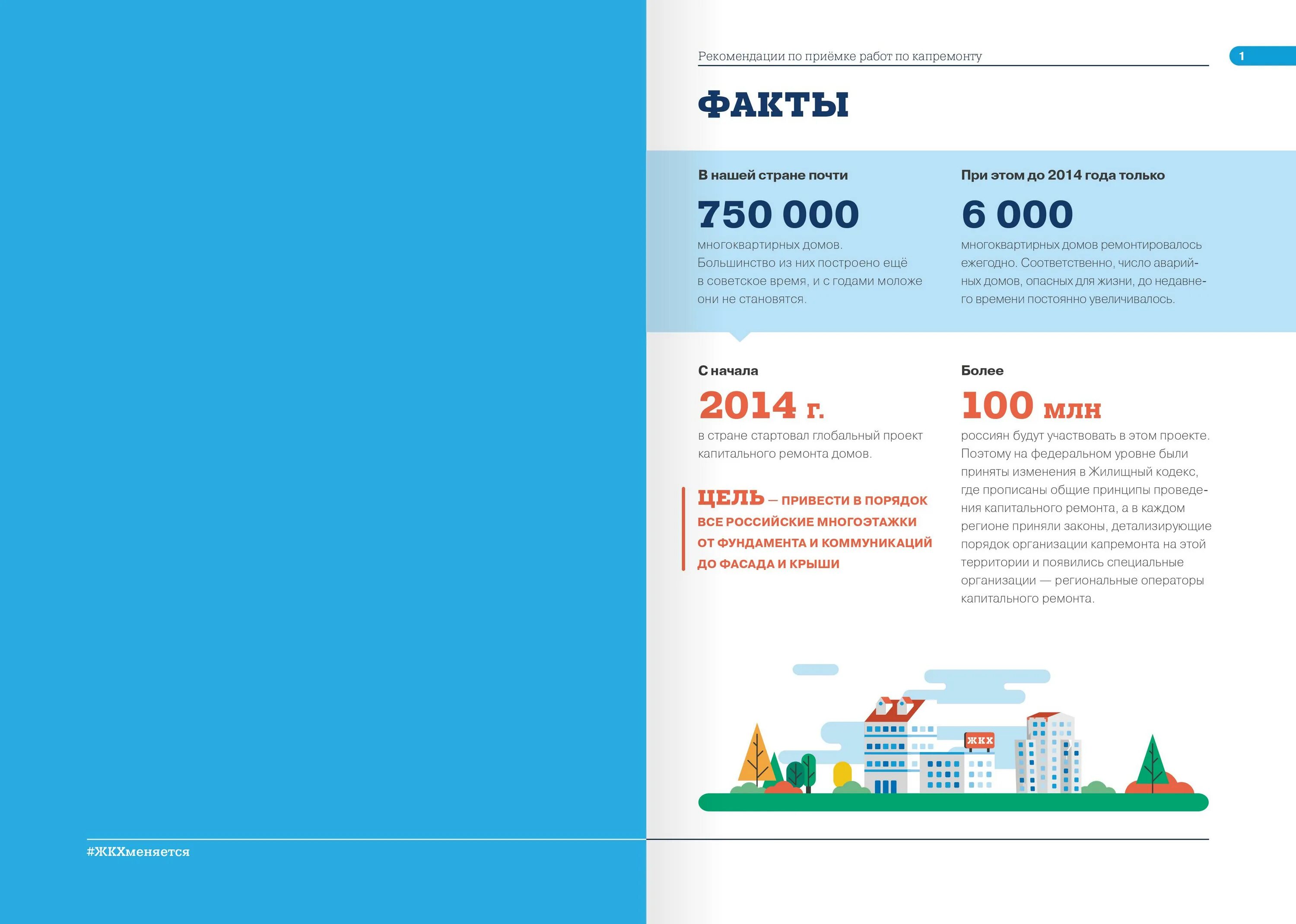 #ЖКХменяется

Рекомендации по приёмке работ по капремонту

1

ФАКТЫ

В нашей стране почти

750 000

многоквартирных домов. Большинство из них построено ещё в советское время, и с годами моложе они не становятся.

При этом до 2014 года только

6 000

многоквартирных домов ремонтировалось ежегодно. Соответственно, число аварийных домов, опасных для жизни, до недавнего времени постоянно увеличивалось.

С начала

2014 г.

в стране стартовал глобальный проект капитального ремонта домов.

ЦЕЛЬ — ПРИВЕСТИ В ПОРЯДОК ВСЕ РОССИЙСКИЕ МНОГОЭТАЖКИ ОТ ФУНДАМЕНТА И КОММУНИКАЦИЙ ДО ФАСАДА И КРЫШИ

Более

100 млн

россиян будут участвовать в этом проекте. Поэтому на федеральном уровне были приняты изменения в Жилищный кодекс, где прописаны общие принципы проведения капитального ремонта, а в каждом регионе приняли законы, детализирующие порядок организации капремонта на этой территории и появились специальные организации — региональные операторы капитального ремонта.

ЖКХ